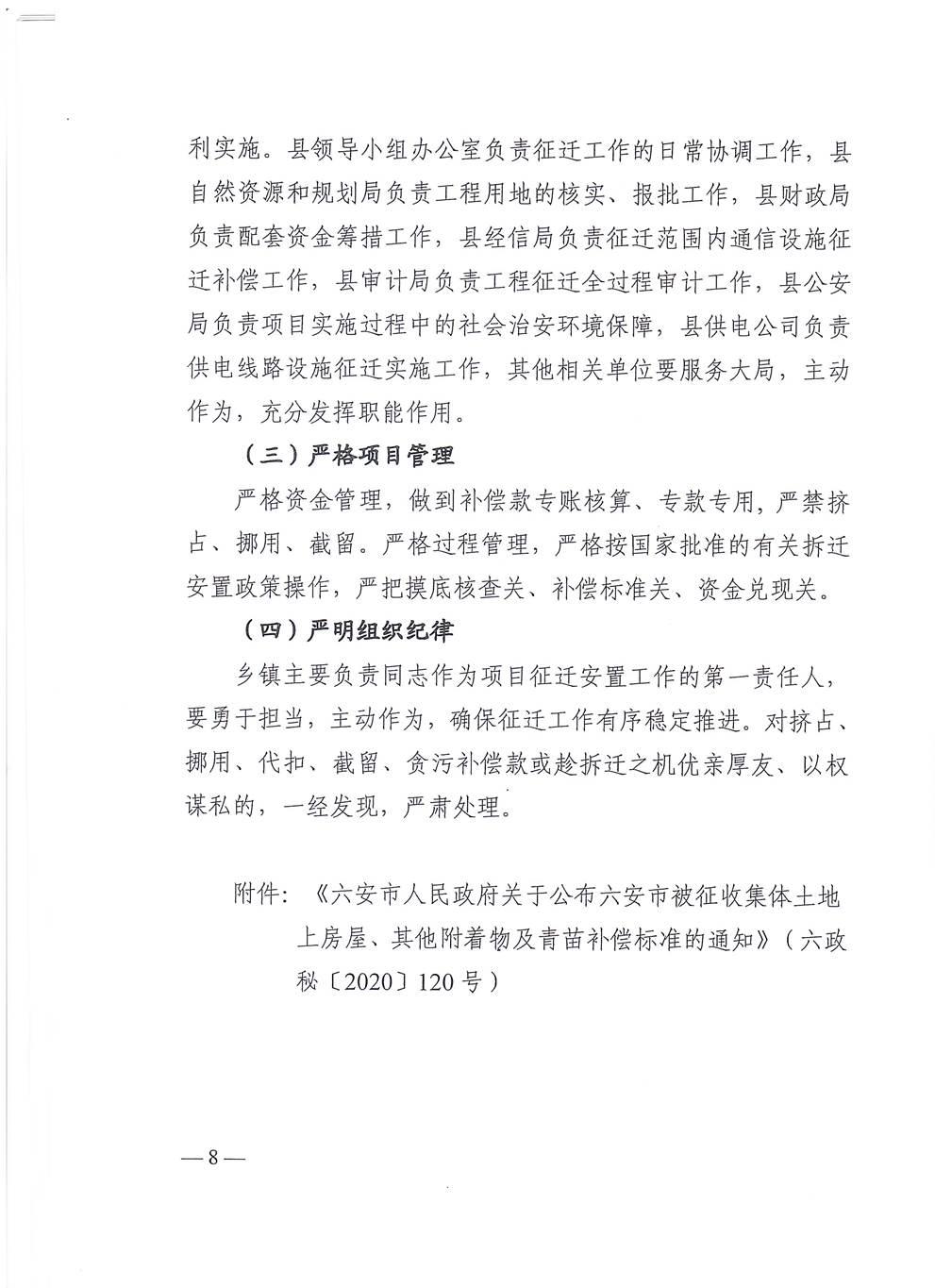 利实施。县领导小组办公室负责征迁工作的日常协调工作，县自然资源和规划局负责工程用地的核实、报批工作，县财政局负责配套资金筹措工作，县经信局负责征迁范围内通信设施征迁补偿工作，县审计局负责工程征迁全过程审计工作，县公安局负责项目实施过程中的社会治安环境保障，县供电公司负责供电线路设施征迁实施工作，其他相关单位要服务大局，主动作为，充分发挥职能作用。

（三）严格项目管理

严格资金管理，做到补偿款专账核算、专款专用，严禁挤占、挪用、截留。严格过程管理，严格按国家批准的有关拆迁安置政策操作，严把摸底核查关、补偿标准关、资金兑现关。

（四）严明组织纪律

乡镇主要负责同志作为项目征迁安置工作的第一责任人，要勇于担当，主动作为，确保征迁工作有序稳定推进。对挤占、挪用、代扣、截留、贪污补偿款或趁拆迁之机优亲厚友、以权谋私的，一经发现，严肃处理。

附件：《六安市人民政府关于公布六安市被征收集体土地上房屋、其他附着物及青苗补偿标准的通知》（六政秘〔2020〕120号）

—8—